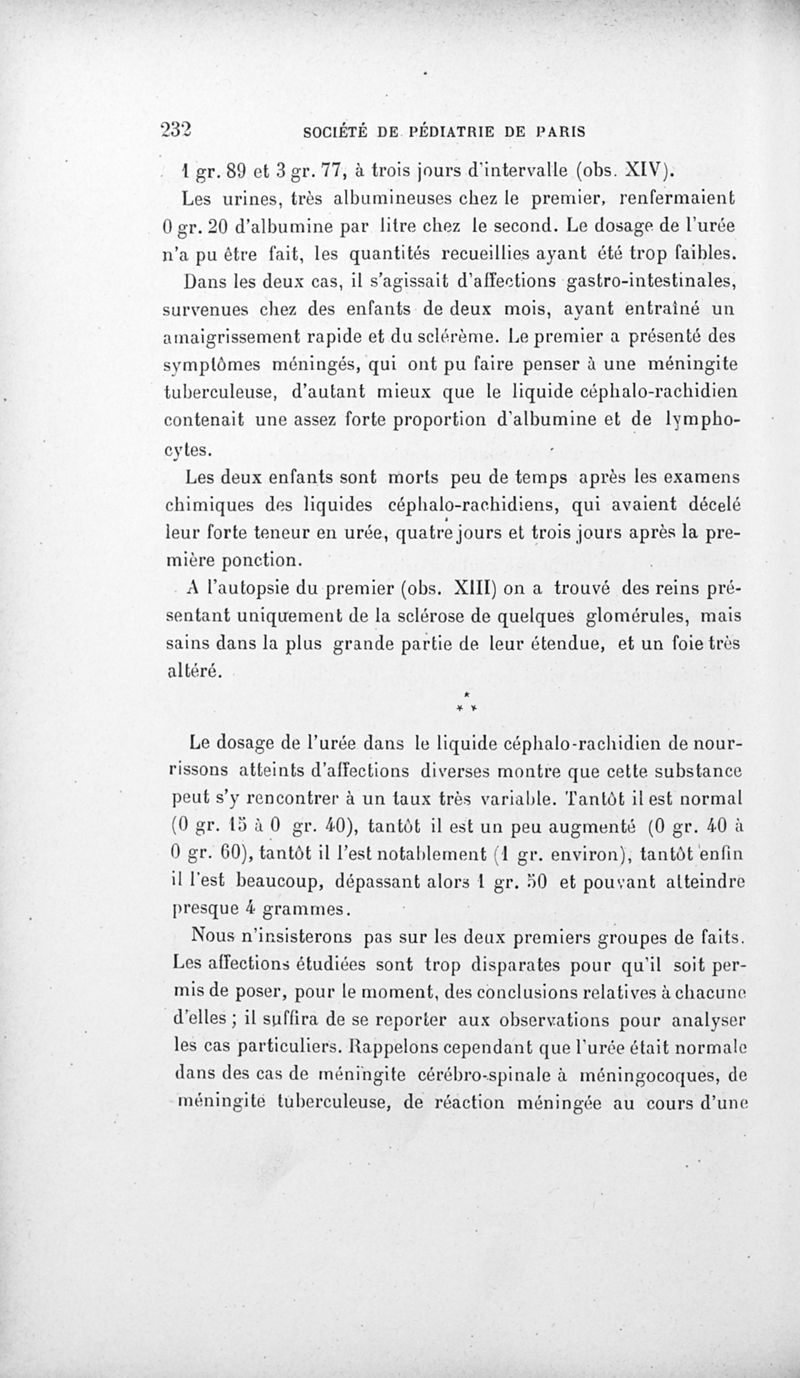 232 SOCIÉTÉ DE PÉDIATRIE DE PARIS

1 gr. 89 et 3 gr. 77, à trois jours d'intervalle (obs. XIV).

Les urines, très albumineuses chez le premier, renfermaient 0 gr. 20 d'albumine par litre chez le second. Le dosage de l'urée n'a pu être fait, les quantités recueillies ayant été trop faibles.

Dans les deux cas, il s'agissait d'affections gastro-intestinales, survenues chez des enfants de deux mois, ayant entraîné un amaigrissement rapide et du sclérème. Le premier a présenté des symptômes méningés, qui ont pu faire penser à une méningite tuberculeuse, d'autant mieux que le liquide céphalo-rachidien contenait une assez forte proportion d'albumine et de lymphocytes.

Les deux enfants sont morts peu de temps après les examens chimiques des liquides céphalo-rachidiens, qui avaient décelé leur forte teneur en urée, quatre jours et trois jours après la première ponction.

A l'autopsie du premier (obs. XIII) on a trouvé des reins présentant uniquement de la sclérose de quelques glomérules, mais sains dans la plus grande partie de leur étendue, et un foie très altéré.

* * *

Le dosage de l'urée dans le liquide céphalo-rachidien de nourrissons atteints d'affections diverses montre que cette substance peut s'y rencontrer à un taux très variable. Tantôt il est normal (0 gr. 15 à 0 gr. 40), tantôt il est un peu augmenté (0 gr. 40 à 0 gr. 60), tantôt il l'est notablement (1 gr. environ), tantôt enfin il l'est beaucoup, dépassant alors 1 gr. 50 et pouvant atteindre presque 4 grammes.

Nous n'insisterons pas sur les deux premiers groupes de faits. Les affections étudiées sont trop disparates pour qu'il soit permis de poser, pour le moment, des conclusions relatives à chacune d'elles ; il suffira de se reporter aux observations pour analyser les cas particuliers. Rappelons cependant que l'urée était normale dans des cas de méningite cérébro-spinale à méningocoques, de méningite tuberculeuse, de réaction méningée au cours d'une